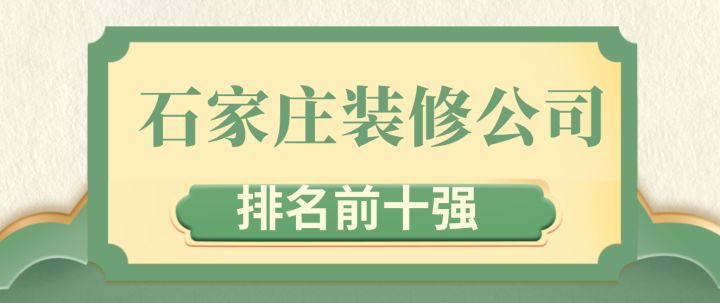 石家庄装修公司

排名前十强